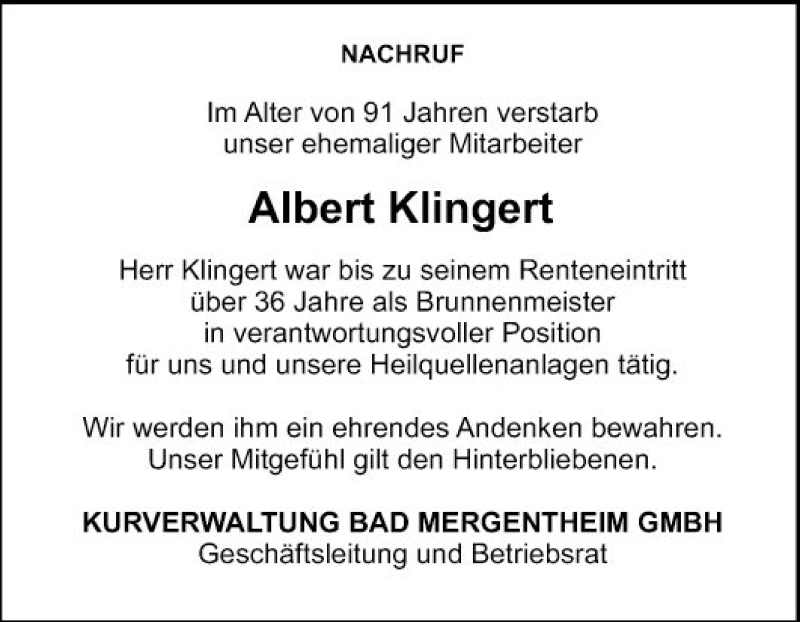 NACHRUF

Im Alter von 91 Jahren verstarb unser ehemaliger Mitarbeiter

Albert Klingert

Herr Klingert war bis zu seinem Renteneintritt über 36 Jahre als Brunnenmeister in verantwortungsvoller Position für uns und unsere Heilquellenanlagen tätig.

Wir werden ihm ein ehrendes Andenken bewahren. Unser Mitgefühl gilt den Hinterbliebenen.

KURVERWALTUNG BAD MERGENTHEIM GMBH
Geschäftsleitung und Betriebsrat